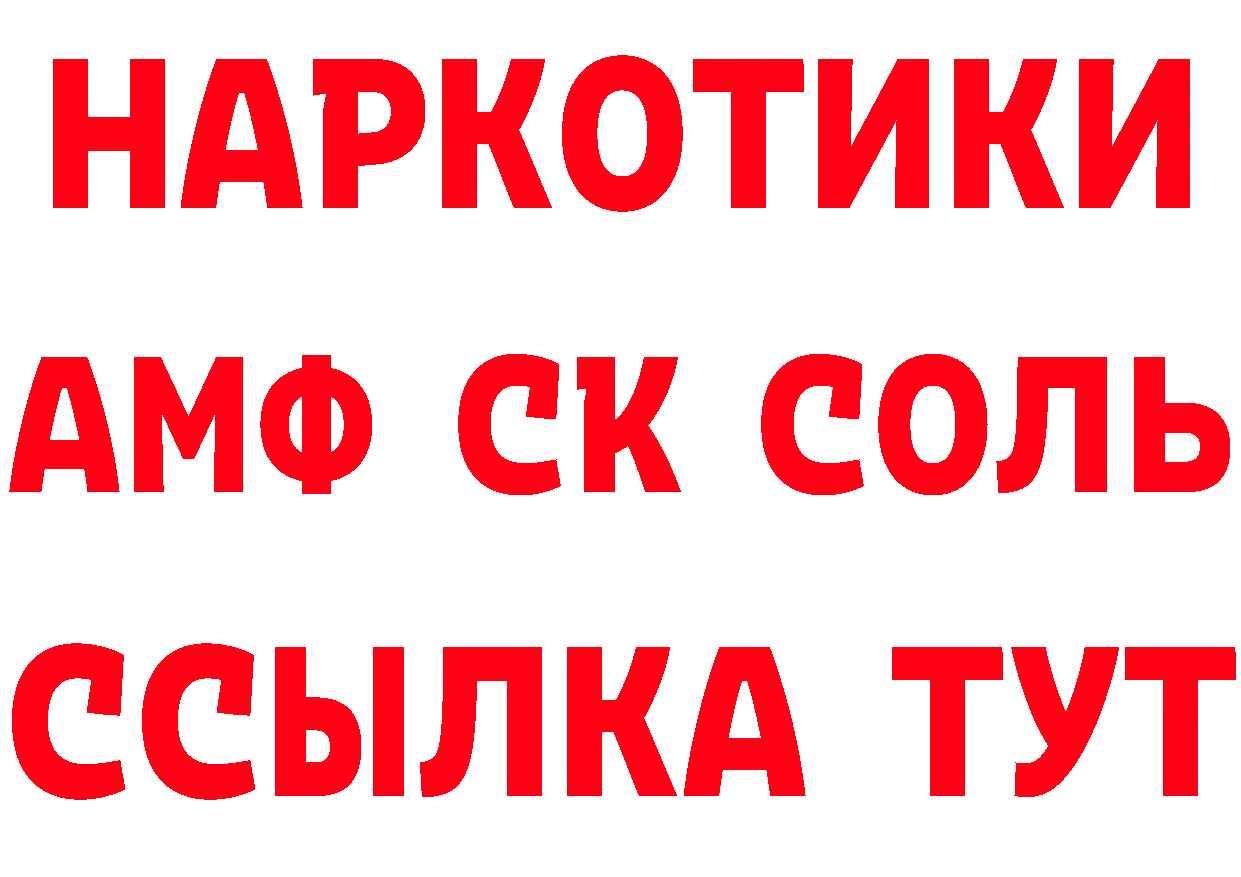 НАРКОТИКИ

АМФ СК СОЛЬ

ССЫЛКА ТУТ